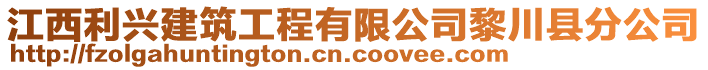 江西利兴建筑工程有限公司黎川县分公司
http://fzolgahuntington.cn.coovee.com